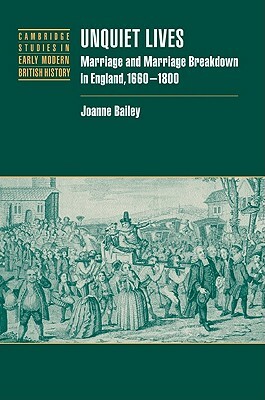 CAMBRIDGE
STUDIES IN
EARLY MODERN
BRITISH HISTORY

UNQUIET LIVES
Marriage and Marriage Breakdown in England, 1660–1800

Joanne Bailey